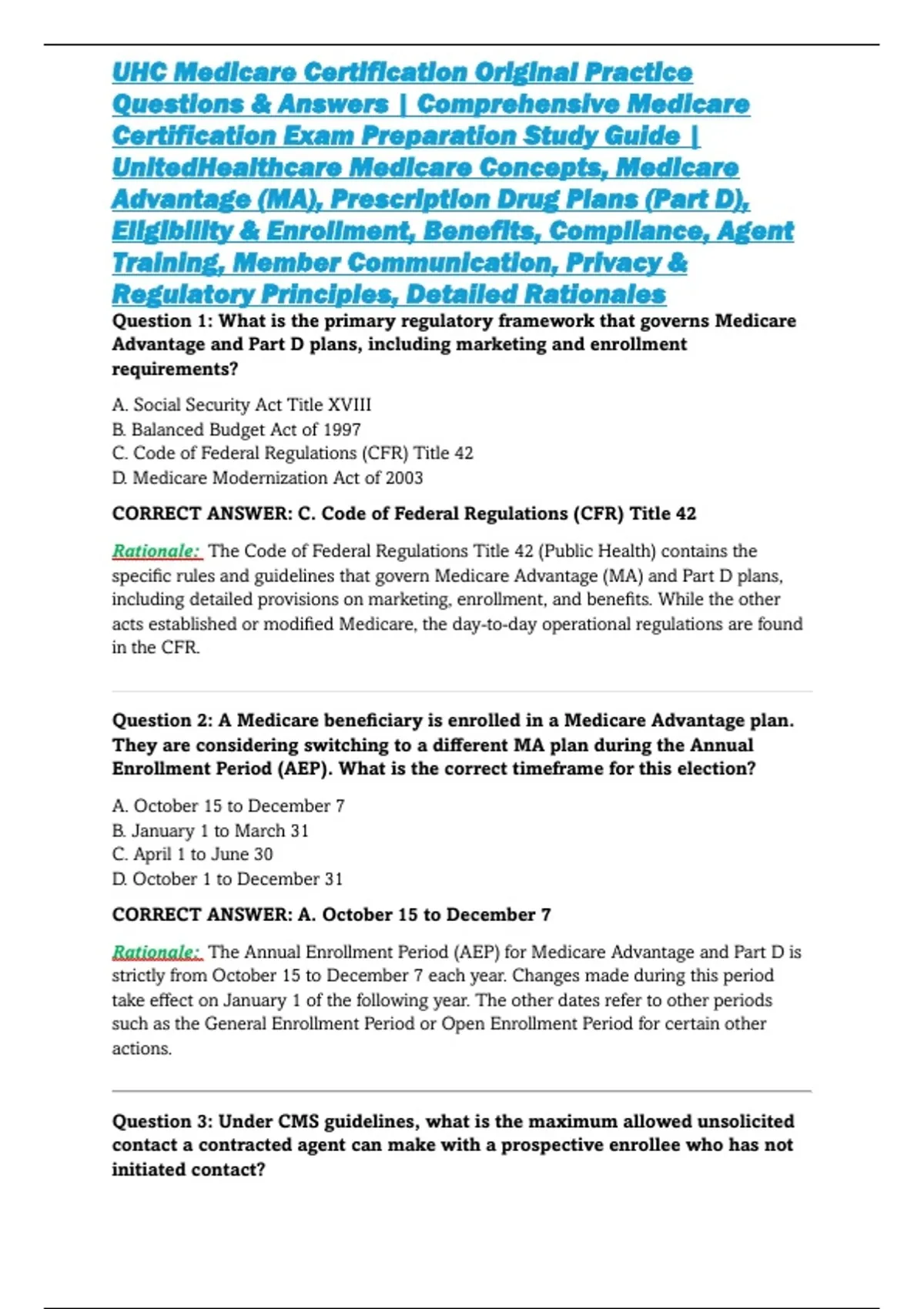 UHC Medicare Certification Original Practice Questions & Answers | Comprehensive Medicare Certification Exam Preparation Study Guide | UnitedHealthcare Medicare Concepts, Medicare Advantage (MA), Prescription Drug Plans (Part D), Eligibility & Enrollment, Benefits, Compliance, Agent Training, Member Communication, Privacy & Regulatory Principles, Detailed Rationales

Question 1: What is the primary regulatory framework that governs Medicare Advantage and Part D plans, including marketing and enrollment requirements?

A. Social Security Act Title XVIII
B. Balanced Budget Act of 1997
C. Code of Federal Regulations (CFR) Title 42
D. Medicare Modernization Act of 2003

CORRECT ANSWER: C. Code of Federal Regulations (CFR) Title 42

Rationale: The Code of Federal Regulations Title 42 (Public Health) contains the specific rules and guidelines that govern Medicare Advantage (MA) and Part D plans, including detailed provisions on marketing, enrollment, and benefits. While the other acts established or modified Medicare, the day-to-day operational regulations are found in the CFR.

Question 2: A Medicare beneficiary is enrolled in a Medicare Advantage plan. They are considering switching to a different MA plan during the Annual Enrollment Period (AEP). What is the correct timeframe for this election?

A. October 15 to December 7
B. January 1 to March 31
C. April 1 to June 30
D. October 1 to December 31

CORRECT ANSWER: A. October 15 to December 7

Rationale: The Annual Enrollment Period (AEP) for Medicare Advantage and Part D is strictly from October 15 to December 7 each year. Changes made during this period take effect on January 1 of the following year. The other dates refer to other periods such as the General Enrollment Period or Open Enrollment Period for certain other actions.

Question 3: Under CMS guidelines, what is the maximum allowed unsolicited contact a contracted agent can make with a prospective enrollee who has not initiated contact?